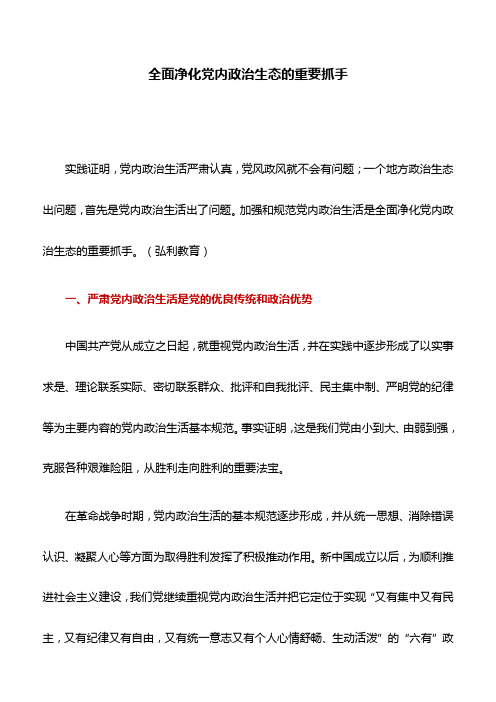 全面净化党内政治生态的重要抓手

实践证明，党内政治生活严肃认真，党风政风就不会有问题；一个地方政治生态出问题，首先是党内政治生活出了问题。加强和规范党内政治生活是全面净化党内政治生态的重要抓手。（弘利教育）

一、严肃党内政治生活是党的优良传统和政治优势

中国共产党从成立之日起，就重视党内政治生活，并在实践中逐步形成了以实事求是、理论联系实际、密切联系群众、批评和自我批评、民主集中制、严明党的纪律等为主要内容的党内政治生活基本规范。事实证明，这是我们党由小到大、由弱到强，克服各种艰难险阻，从胜利走向胜利的重要法宝。

在革命战争时期，党内政治生活的基本规范逐步形成，并从统一思想、消除错误认识、凝聚人心等方面为取得胜利发挥了积极推动作用。新中国成立以后，为顺利推进社会主义建设，我们党继续重视党内政治生活并把它定位于实现“又有集中又有民主，又有纪律又有自由，又有统一意志又有个人心情舒畅、生动活泼”的“六有”政